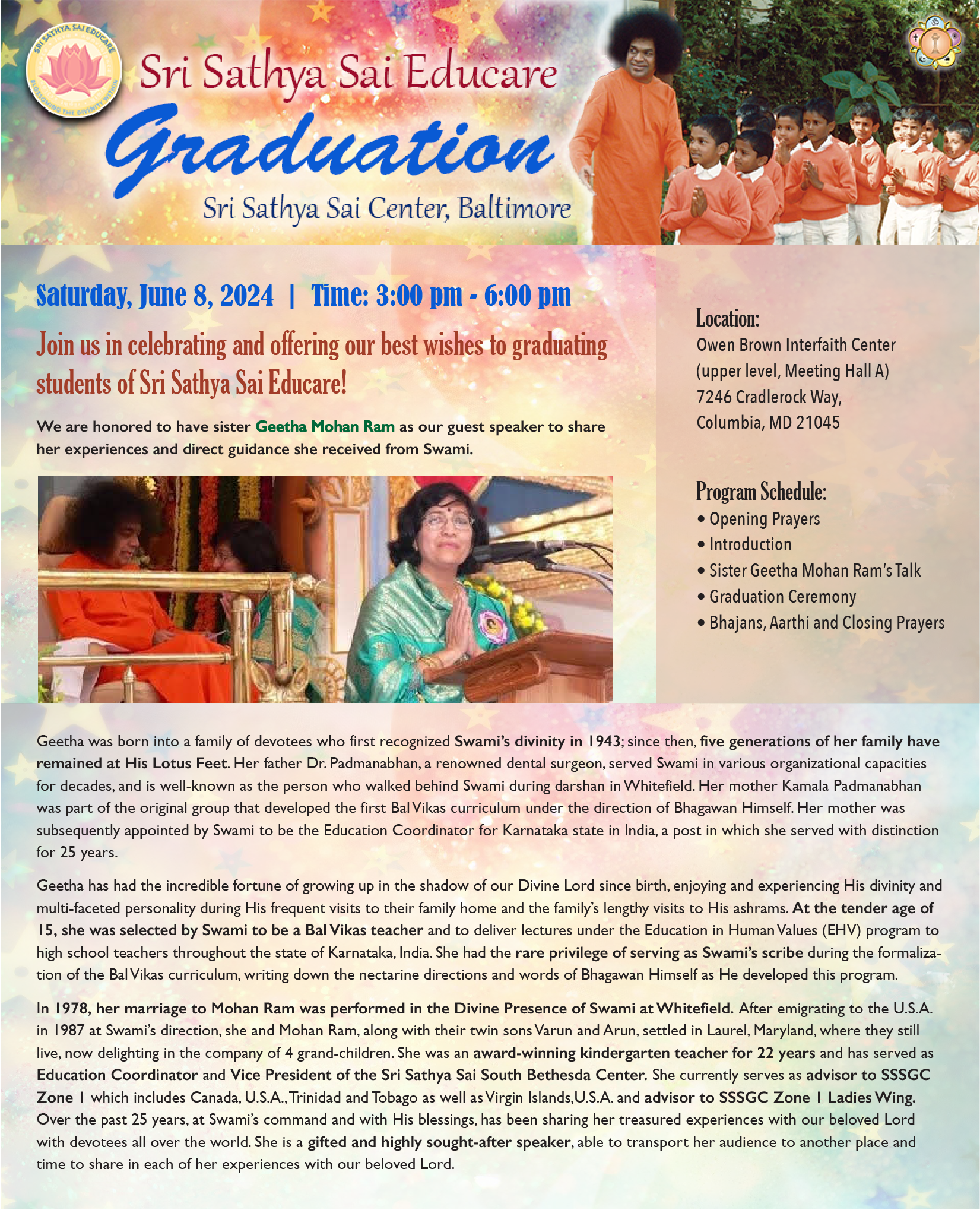 SRI SATHYA SAI EDUCARE
BLOSSOMING THE DIVINITY WITHIN

Sri Sathya Sai Educare
Graduation
Sri Sathya Sai Center, Baltimore

Saturday, June 8, 2024 | Time: 3:00 pm - 6:00 pm

Join us in celebrating and offering our best wishes to graduating students of Sri Sathya Sai Educare!

We are honored to have sister Geetha Mohan Ram as our guest speaker to share her experiences and direct guidance she received from Swami.

Location:
Owen Brown Interfaith Center
(upper level, Meeting Hall A)
7246 Cradlerock Way,
Columbia, MD 21045

Program Schedule:
• Opening Prayers
• Introduction
• Sister Geetha Mohan Ram's Talk
• Graduation Ceremony
• Bhajans, Aarthi and Closing Prayers

Geetha was born into a family of devotees who first recognized Swami's divinity in 1943; since then, five generations of her family have remained at His Lotus Feet. Her father Dr. Padmanabhan, a renowned dental surgeon, served Swami in various organizational capacities for decades, and is well-known as the person who walked behind Swami during darshan in Whitefield. Her mother Kamala Padmanabhan was part of the original group that developed the first Bal Vikas curriculum under the direction of Bhagawan Himself. Her mother was subsequently appointed by Swami to be the Education Coordinator for Karnataka state in India, a post in which she served with distinction for 25 years.

Geetha has had the incredible fortune of growing up in the shadow of our Divine Lord since birth, enjoying and experiencing His divinity and multi-faceted personality during His frequent visits to their family home and the family's lengthy visits to His ashrams. At the tender age of 15, she was selected by Swami to be a Bal Vikas teacher and to deliver lectures under the Education in Human Values (EHV) program to high school teachers throughout the state of Karnataka, India. She had the rare privilege of serving as Swami's scribe during the formalization of the Bal Vikas curriculum, writing down the nectarine directions and words of Bhagawan Himself as He developed this program.

In 1978, her marriage to Mohan Ram was performed in the Divine Presence of Swami at Whitefield. After emigrating to the U.S.A. in 1987 at Swami's direction, she and Mohan Ram, along with their twin sons Varun and Arun, settled in Laurel, Maryland, where they still live, now delighting in the company of 4 grand-children. She was an award-winning kindergarten teacher for 22 years and has served as Education Coordinator and Vice President of the Sri Sathya Sai South Bethesda Center. She currently serves as advisor to SSSGC Zone 1 which includes Canada, U.S.A., Trinidad and Tobago as well as Virgin Islands,U.S.A. and advisor to SSSGC Zone 1 Ladies Wing. Over the past 25 years, at Swami's command and with His blessings, has been sharing her treasured experiences with our beloved Lord with devotees all over the world. She is a gifted and highly sought-after speaker, able to transport her audience to another place and time to share in each of her experiences with our beloved Lord.